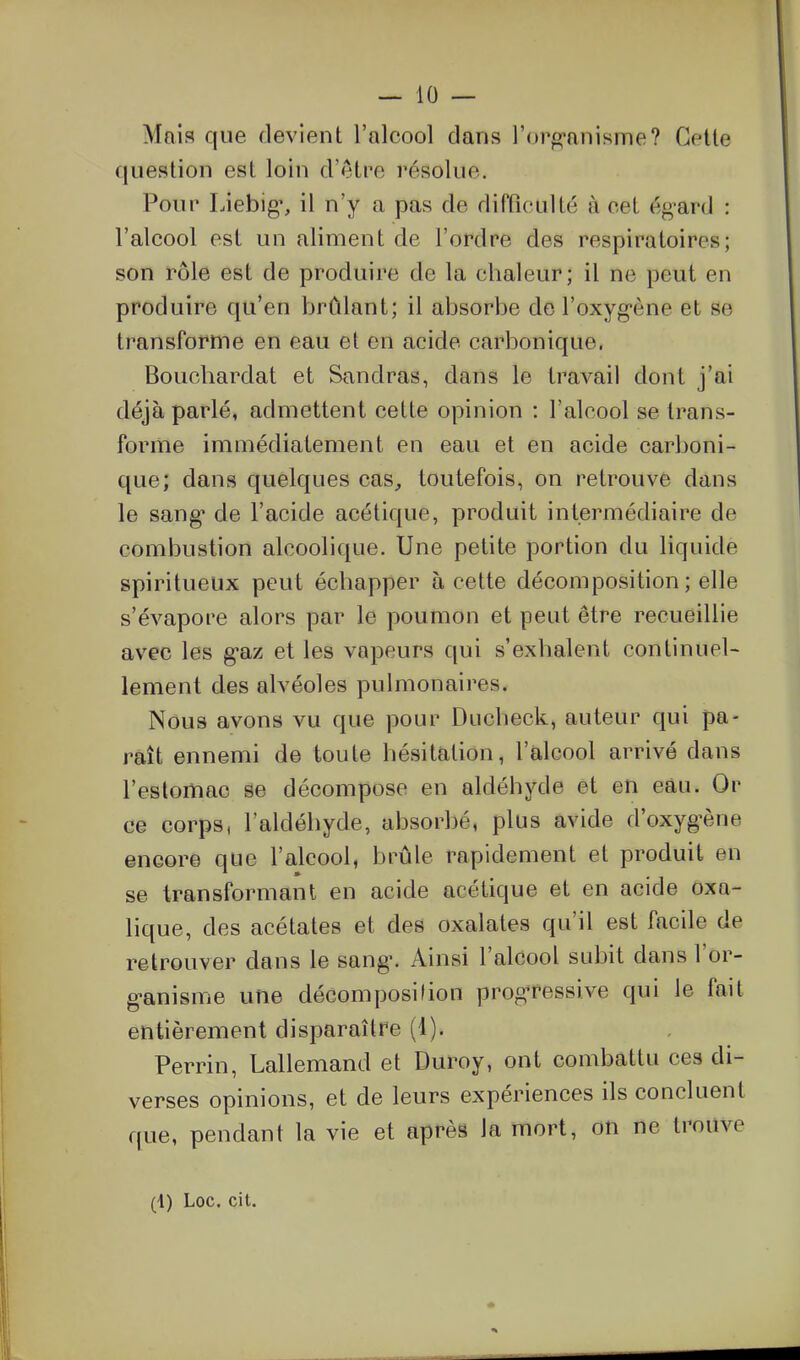 — 10 —

Mais que devient l'alcool dans l'organisme? Cette question est loin d'être résolue.

Pour Liebig, il n'y a pas de difficulté à cet égard : l'alcool est un aliment de l'ordre des respiratoires; son rôle est de produire de la chaleur; il ne peut en produire qu'en brûlant; il absorbe de l'oxygène et se transforme en eau et en acide carbonique.

Bouchardat et Sandras, dans le travail dont j'ai déjà parlé, admettent cette opinion : l'alcool se transforme immédiatement en eau et en acide carbonique; dans quelques cas, toutefois, on retrouve dans le sang de l'acide acétique, produit intermédiaire de combustion alcoolique. Une petite portion du liquide spiritueux peut échapper à cette décomposition; elle s'évapore alors par le poumon et peut être recueillie avec les gaz et les vapeurs qui s'exhalent continuellement des alvéoles pulmonaires.

Nous avons vu que pour Ducheck, auteur qui paraît ennemi de toute hésitation, l'alcool arrivé dans l'estomac se décompose en aldéhyde et en eau. Or ce corps, l'aldéhyde, absorbé, plus avide d'oxygène encore que l'alcool, brûle rapidement et produit en se transformant en acide acétique et en acide oxalique, des acétates et des oxalates qu'il est facile de retrouver dans le sang. Ainsi l'alcool subit dans l'organisme une décomposition progressive qui le fait entièrement disparaître (1).

Perrin, Lallemand et Duroy, ont combattu ces diverses opinions, et de leurs expériences ils concluent que, pendant la vie et après la mort, on ne trouve

(1) Loc. cit.